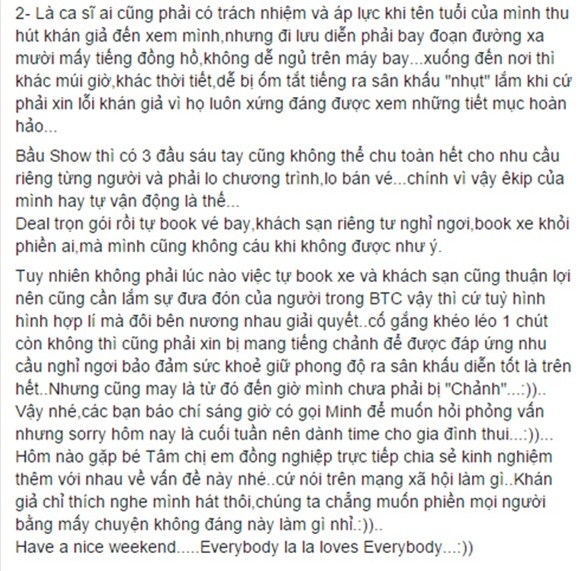 2- Là ca sĩ ai cũng phải có trách nhiệm và áp lực khi tên tuổi của mình thu hút khán giả đến xem mình,nhưng đi lưu diễn phải bay đoạn đường xa mười mấy tiếng đồng hồ,không dễ ngủ trên máy bay...xuống đến nơi thì khác múi giờ,khác thời tiết,dễ bị ốm tắt tiếng ra sân khấu "nhụt" lắm khi cứ phải xin lỗi khán giả vì họ luôn xứng đáng được xem những tiết mục hoàn hảo...

Bầu Show thì có 3 đầu sáu tay cũng không thể chu toàn hết cho nhu cầu riêng từng người và phải lo chương trình,lo bán vé...chính vì vậy êkip của mình hay tự vận động là thế...
Deal trọn gói rồi tự book vé bay,khách sạn riêng tư nghỉ ngơi,book xe khỏi phiền ai,mà mình cũng không cáu khi không được như ý.

Tuy nhiên không phải lúc nào việc tự book xe và khách sạn cũng thuận lợi nên cũng cần lắm sự đưa đón của người trong BTC vậy thì cứ tuỳ hình hình hợp lí mà đôi bên nương nhau giải quyết..cố gắng khéo léo 1 chút còn không thì cũng phải xin bị mang tiếng chảnh để được đáp ứng nhu cầu nghỉ ngơi bảo đảm sức khoẻ giữ phong độ ra sân khấu diễn tốt là trên hết..Nhưng cũng may là từ đó đến giờ mình chưa phải bị "Chảnh"...:))..
Vậy nhé,các bạn báo chí sáng giờ có gọi Minh để muốn hỏi phỏng vấn nhưng sorry hôm nay là cuối tuần nên dành time cho gia đình thui...:))...
Hôm nào gặp bé Tâm chị em đồng nghiệp trực tiếp chia sẻ kinh nghiệm thêm với nhau về vấn đề này nhé..cứ nói trên mạng xã hội làm gì..Khán giả chỉ thích nghe mình hát thôi,chúng ta chẳng muốn phiền mọi người bằng mấy chuyện không đáng này làm gì nhỉ.:))..
Have a nice weekend.....Everybody la la loves Everybody...:))